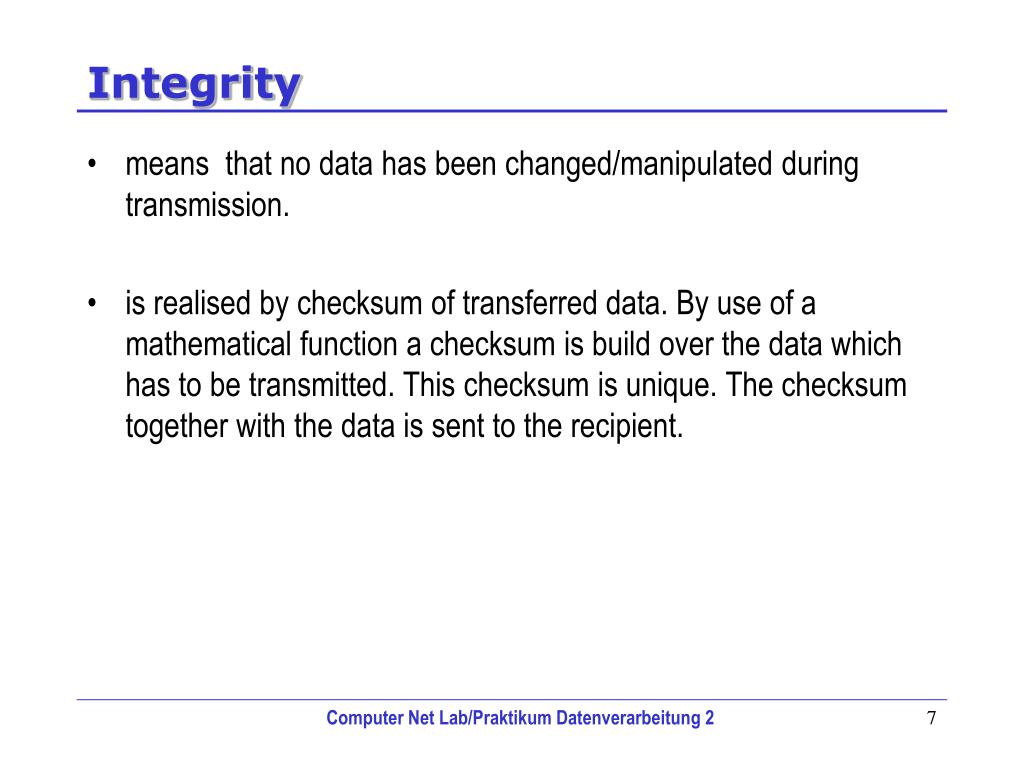 Integrity

• means that no data has been changed/manipulated during transmission.

• is realised by checksum of transferred data. By use of a mathematical function a checksum is build over the data which has to be transmitted. This checksum is unique. The checksum together with the data is sent to the recipient.

Computer Net Lab/Praktikum Datenverarbeitung 2

7